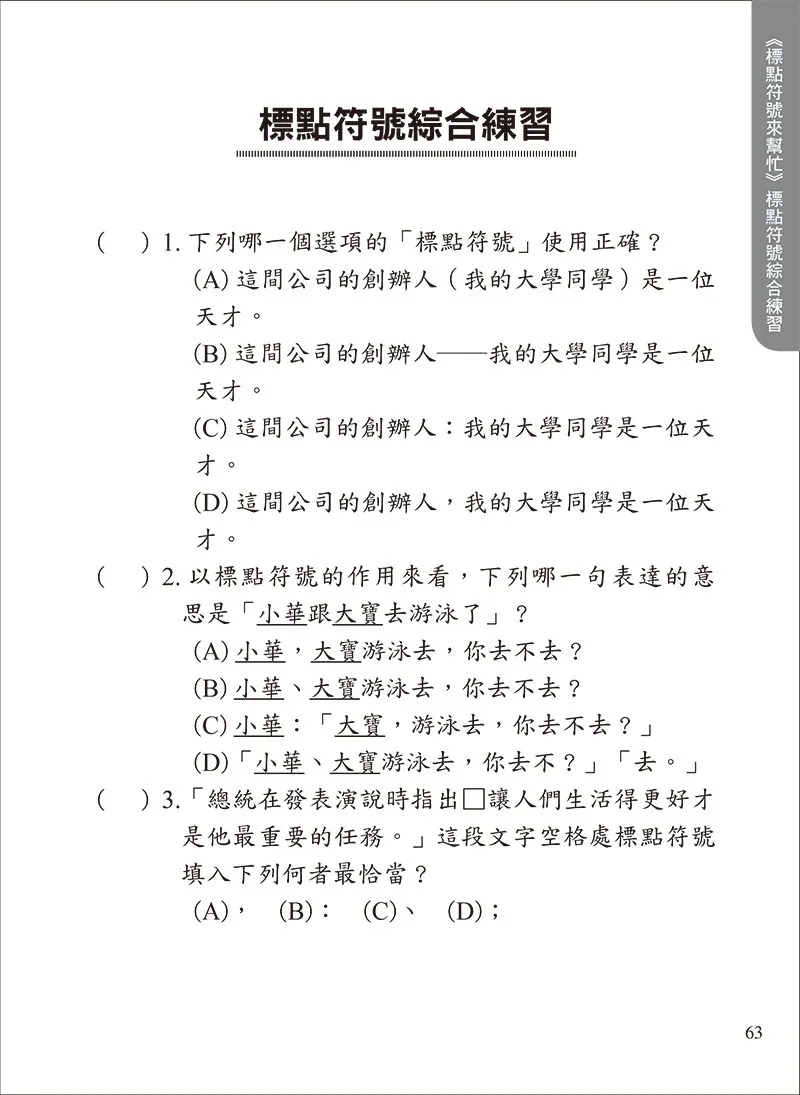 《標點符號來幫忙》標點符號綜合練習

標點符號綜合練習

(　) 1. 下列哪一個選項的「標點符號」使用正確？
(A) 這間公司的創辦人（我的大學同學）是一位天才。
(B) 這間公司的創辦人——我的大學同學是一位天才。
(C) 這間公司的創辦人：我的大學同學是一位天才。
(D) 這間公司的創辦人，我的大學同學是一位天才。

(　) 2. 以標點符號的作用來看，下列哪一句表達的意思是「小華跟大寶去游泳了」？
(A) 小華，大寶游泳去，你去不去？
(B) 小華、大寶游泳去，你去不去？
(C) 小華：「大寶，游泳去，你去不去？」
(D)「小華、大寶游泳去，你去不？」「去。」

(　) 3.「總統在發表演說時指出□讓人們生活得更好才是他最重要的任務。」這段文字空格處標點符號填入下列何者最恰當？
(A)，　(B)：　(C)、　(D)；

63